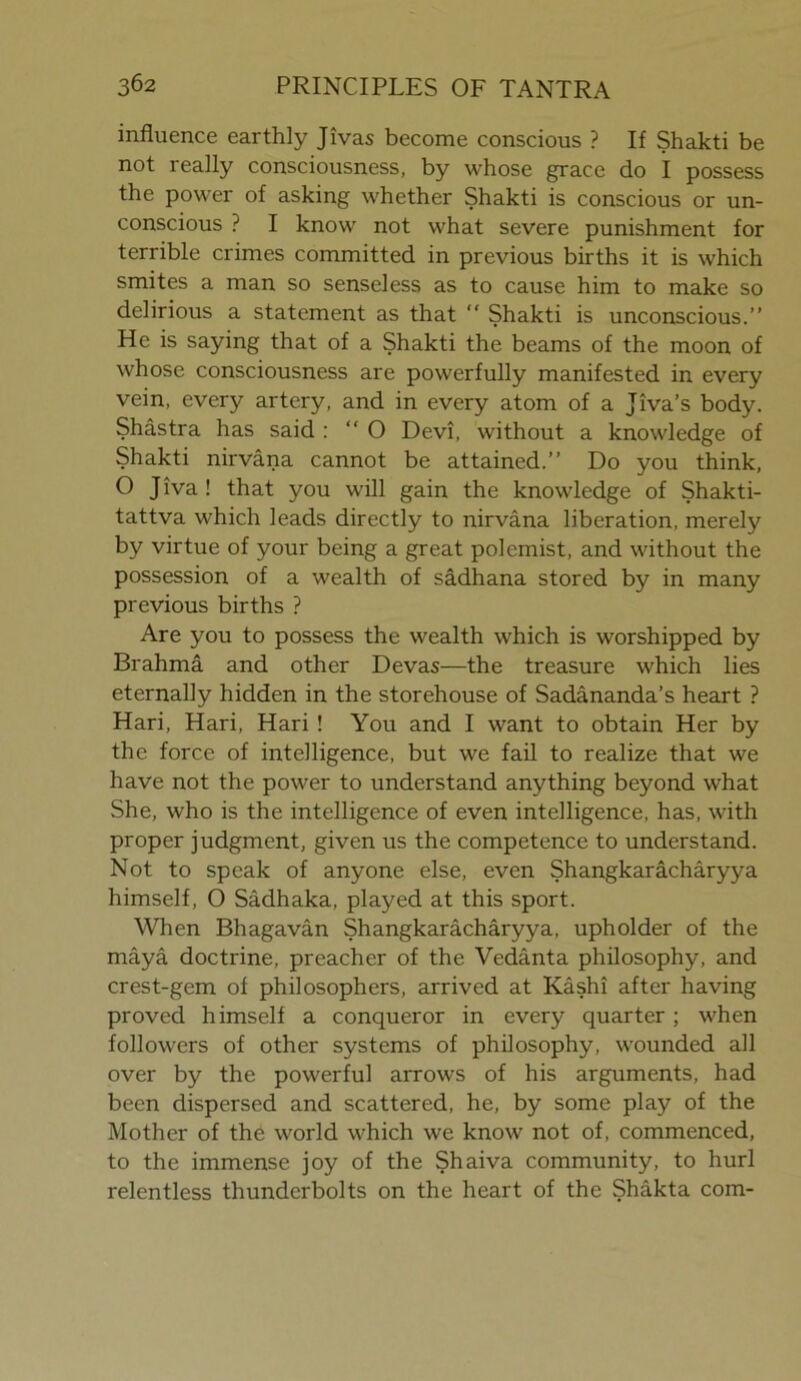 362 PRINCIPLES OF TANTRA

influence earthly Jîvas become conscious ? If Ṣhakti be not really consciousness, by whose grace do I possess the power of asking whether Ṣhakti is conscious or unconscious ? I know not what severe punishment for terrible crimes committed in previous births it is which smites a man so senseless as to cause him to make so delirious a statement as that " Ṣhakti is unconscious." He is saying that of a Ṣhakti the beams of the moon of whose consciousness are powerfully manifested in every vein, every artery, and in every atom of a Jîva's body. Ṣhâstra has said : " O Devî, without a knowledge of Ṣhakti nirvâṇa cannot be attained." Do you think, O Jîva ! that you will gain the knowledge of Ṣhakti-tattva which leads directly to nirvâna liberation, merely by virtue of your being a great polemist, and without the possession of a wealth of sâdhana stored by in many previous births ?

Are you to possess the wealth which is worshipped by Brahmâ and other Devas—the treasure which lies eternally hidden in the storehouse of Sadânanda's heart ? Hari, Hari, Hari ! You and I want to obtain Her by the force of intelligence, but we fail to realize that we have not the power to understand anything beyond what She, who is the intelligence of even intelligence, has, with proper judgment, given us the competence to understand. Not to speak of anyone else, even Ṣhangkarâchâryya himself, O Sâdhaka, played at this sport.

When Bhagavân Ṣhangkarâchâryya, upholder of the mâyâ doctrine, preacher of the Vedânta philosophy, and crest-gem of philosophers, arrived at Kâṣhî after having proved himself a conqueror in every quarter ; when followers of other systems of philosophy, wounded all over by the powerful arrows of his arguments, had been dispersed and scattered, he, by some play of the Mother of the world which we know not of, commenced, to the immense joy of the Ṣhaiva community, to hurl relentless thunderbolts on the heart of the Ṣhâkta com-